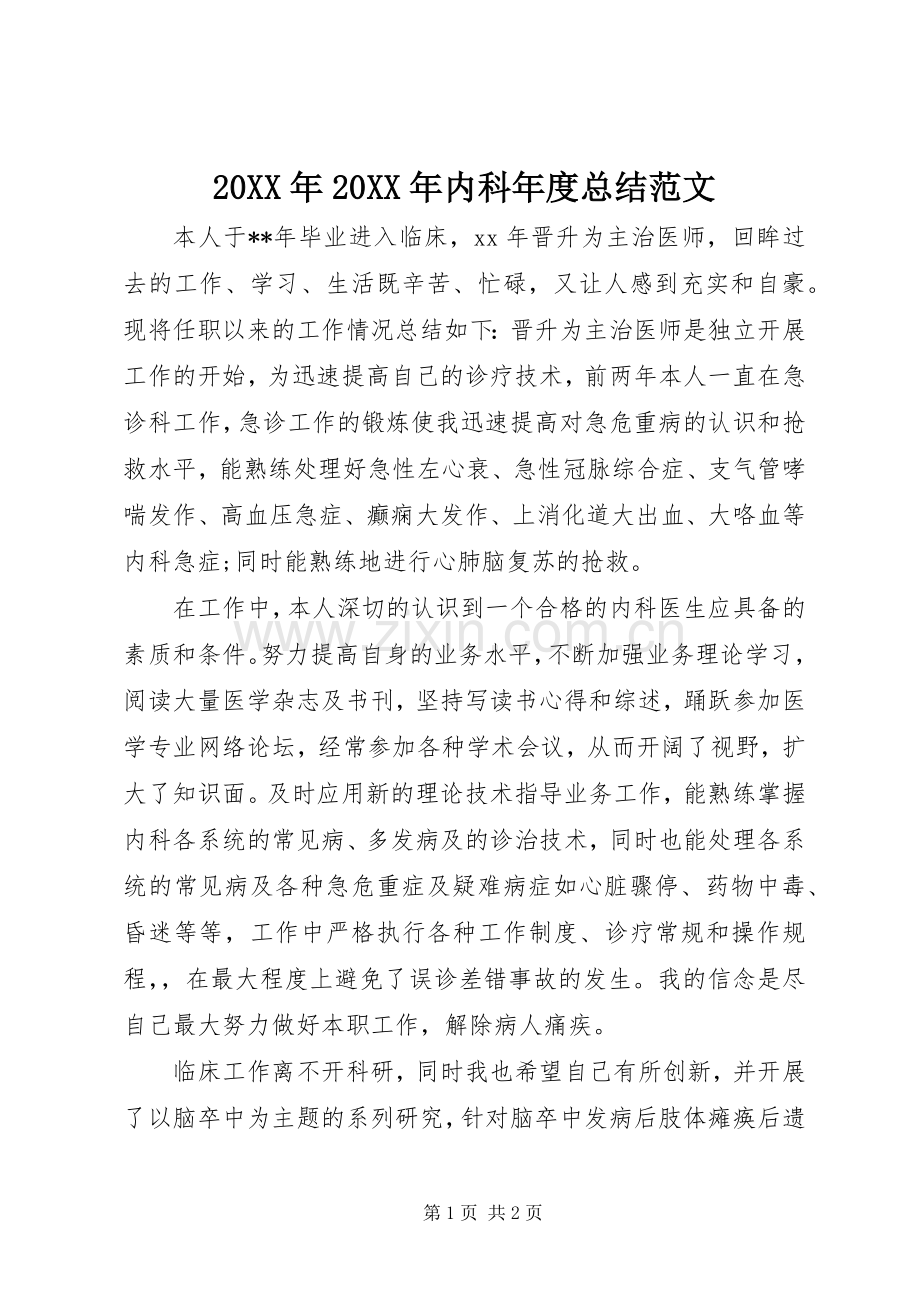 20XX年20XX年内科年度总结范文

本人于**年毕业进入临床，xx年晋升为主治医师，回眸过去的工作、学习、生活既辛苦、忙碌，又让人感到充实和自豪。现将任职以来的工作情况总结如下:晋升为主治医师是独立开展工作的开始，为迅速提高自己的诊疗技术，前两年本人一直在急诊科工作，急诊工作的锻炼使我迅速提高对急危重病的认识和抢救水平，能熟练处理好急性左心衰、急性冠脉综合症、支气管哮喘发作、高血压急症、癫痫大发作、上消化道大出血、大咯血等内科急症;同时能熟练地进行心肺脑复苏的抢救。

在工作中，本人深切的认识到一个合格的内科医生应具备的素质和条件。努力提高自身的业务水平，不断加强业务理论学习，阅读大量医学杂志及书刊，坚持写读书心得和综述，踊跃参加医学专业网络论坛，经常参加各种学术会议，从而开阔了视野，扩大了知识面。及时应用新的理论技术指导业务工作，能熟练掌握内科各系统的常见病、多发病及的诊治技术，同时也能处理各系统的常见病及各种急危重症及疑难病症如心脏骤停、药物中毒、昏迷等等，工作中严格执行各种工作制度、诊疗常规和操作规程,，在最大程度上避免了误诊差错事故的发生。我的信念是尽自己最大努力做好本职工作，解除病人痛疾。

临床工作离不开科研，同时我也希望自己有所创新，并开展了以脑卒中为主题的系列研究，针对脑卒中发病后肢体瘫痪后遗

第1页 共2页

www.zixin.com.cn